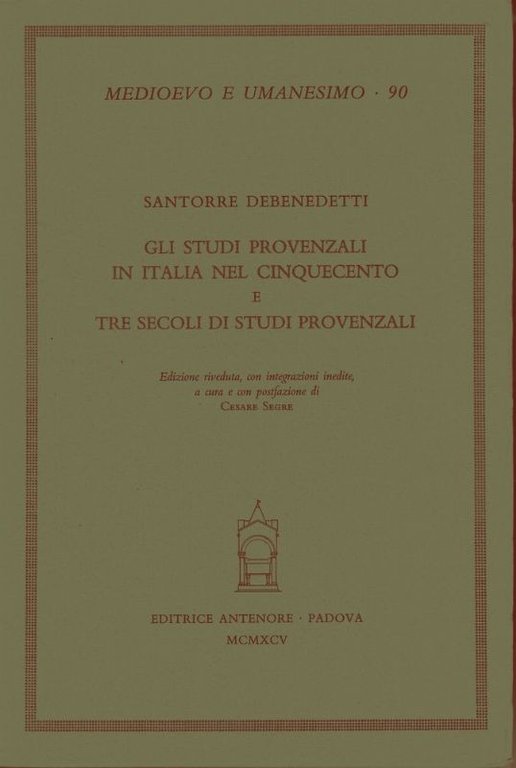 MEDIOEVO E UMANESIMO · 90

SANTORRE DEBENEDETTI

GLI STUDI PROVENZALI IN ITALIA NEL CINQUECENTO E TRE SECOLI DI STUDI PROVENZALI

Edizione riveduta, con integrazioni inedite, a cura e con postfazione di CESARE SEGRE

EDITRICE ANTENORE · PADOVA
MCMXCV